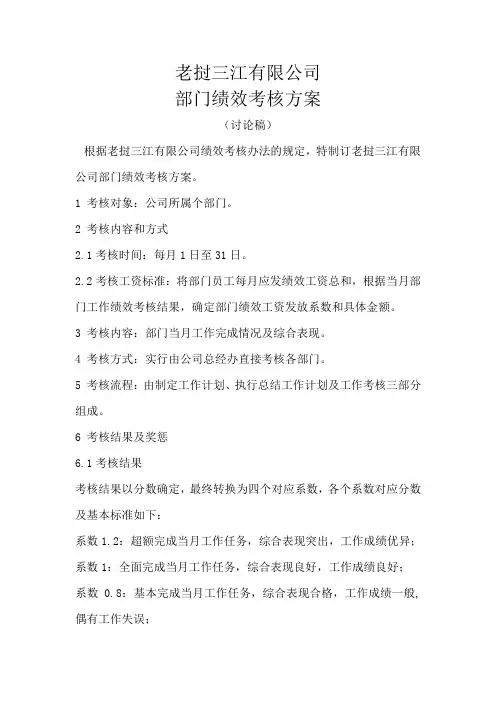 老挝三江有限公司
部门绩效考核方案

（讨论稿）

根据老挝三江有限公司绩效考核办法的规定，特制订老挝三江有限公司部门绩效考核方案。

1 考核对象：公司所属个部门。

2 考核内容和方式

2.1 考核时间：每月 1 日至 31 日。

2.2 考核工资标准：将部门员工每月应发绩效工资总和，根据当月部门工作绩效考核结果，确定部门绩效工资发放系数和具体金额。

3 考核内容：部门当月工作完成情况及综合表现。

4 考核方式：实行由公司总经办直接考核各部门。

5 考核流程：由制定工作计划、执行总结工作计划及工作考核三部分组成。

6 考核结果及奖惩

6.1 考核结果

考核结果以分数确定，最终转换为四个对应系数，各个系数对应分数及基本标准如下：

系数 1.2：超额完成当月工作任务，综合表现突出，工作成绩优异；

系数 1：全面完成当月工作任务，综合表现良好，工作成绩良好；

系数 0.8：基本完成当月工作任务，综合表现合格，工作成绩一般，偶有工作失误；